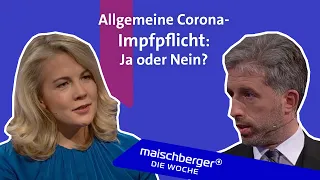 Allgemeine Corona-Impfpflicht: Ja oder Nein?

maischberger®
DIE WOCHE